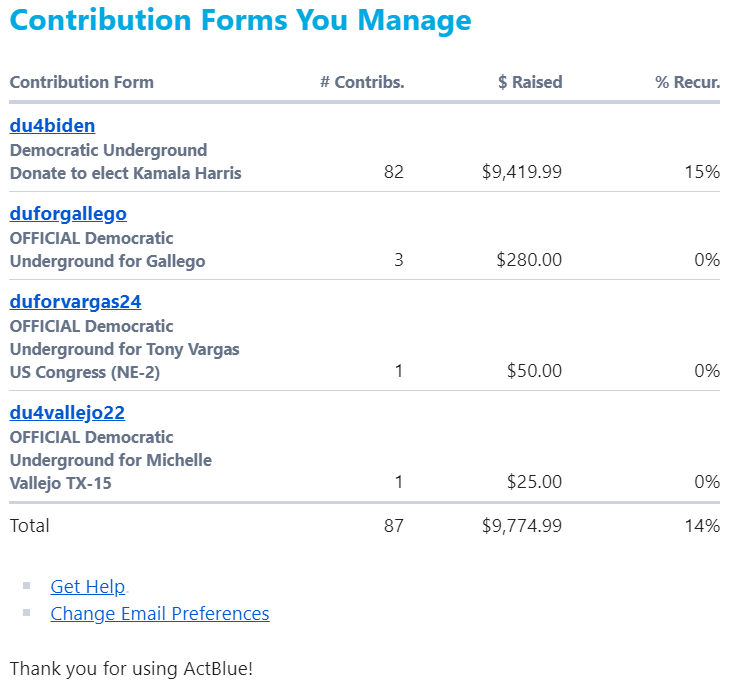 Contribution Forms You Manage

| Contribution Form | # Contribs. | $ Raised | % Recur. |
|---|---|---|---|
| du4biden Democratic Underground Donate to elect Kamala Harris | 82 | $9,419.99 | 15% |
| duforgallego OFFICIAL Democratic Underground for Gallego | 3 | $280.00 | 0% |
| duforvargas24 OFFICIAL Democratic Underground for Tony Vargas US Congress (NE-2) | 1 | $50.00 | 0% |
| du4vallejo22 OFFICIAL Democratic Underground for Michelle Vallejo TX-15 | 1 | $25.00 | 0% |
| Total | 87 | $9,774.99 | 14% |

- Get Help
- Change Email Preferences

Thank you for using ActBlue!